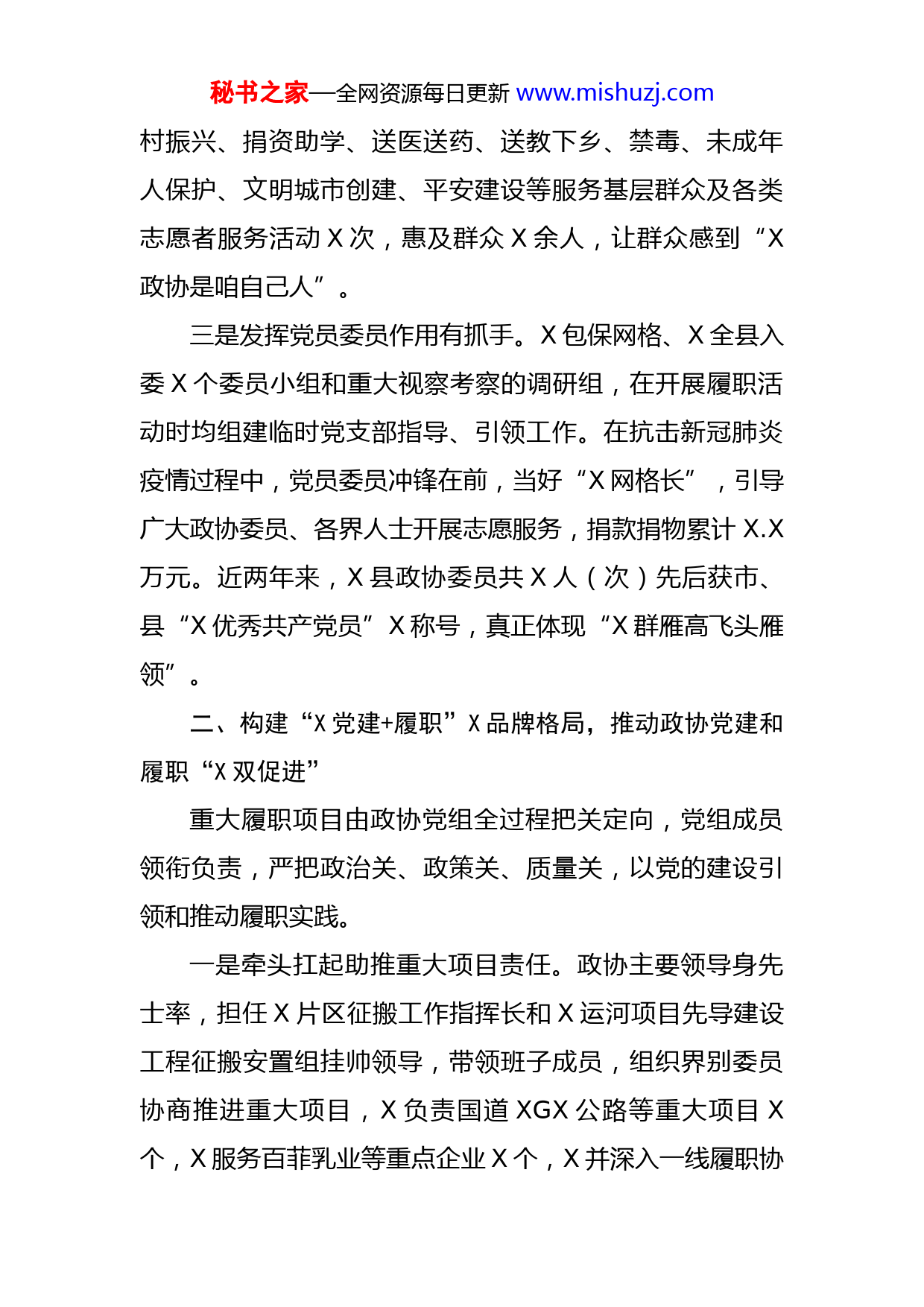 秘书之家—全网资源每日更新 www.mishuzj.com

村振兴、捐资助学、送医送药、送教下乡、禁毒、未成年人保护、文明城市创建、平安建设等服务基层群众及各类志愿者服务活动 X 次，惠及群众 X 余人，让群众感到“X 政协是咱自己人”。

三是发挥党员委员作用有抓手。X 包保网格、X 全县入委 X 个委员小组和重大视察考察的调研组，在开展履职活动时均组建临时党支部指导、引领工作。在抗击新冠肺炎疫情过程中，党员委员冲锋在前，当好“X 网格长”，引导广大政协委员、各界人士开展志愿服务，捐款捐物累计 X.X 万元。近两年来，X 县政协委员共 X 人（次）先后获市、县“X 优秀共产党员”X 称号，真正体现“X 群雁高飞头雁领”。

二、构建“X 党建+履职”X 品牌格局，推动政协党建和履职“X 双促进”

重大履职项目由政协党组全过程把关定向，党组成员领衔负责，严把政治关、政策关、质量关，以党的建设引领和推动履职实践。

一是牵头扛起助推重大项目责任。政协主要领导身先士率，担任 X 片区征搬工作指挥长和 X 运河项目先导建设工程征搬安置组挂帅领导，带领班子成员，组织界别委员协商推进重大项目，X 负责国道 XGX 公路等重大项目 X 个，X 服务百菲乳业等重点企业 X 个，X 并深入一线履职协